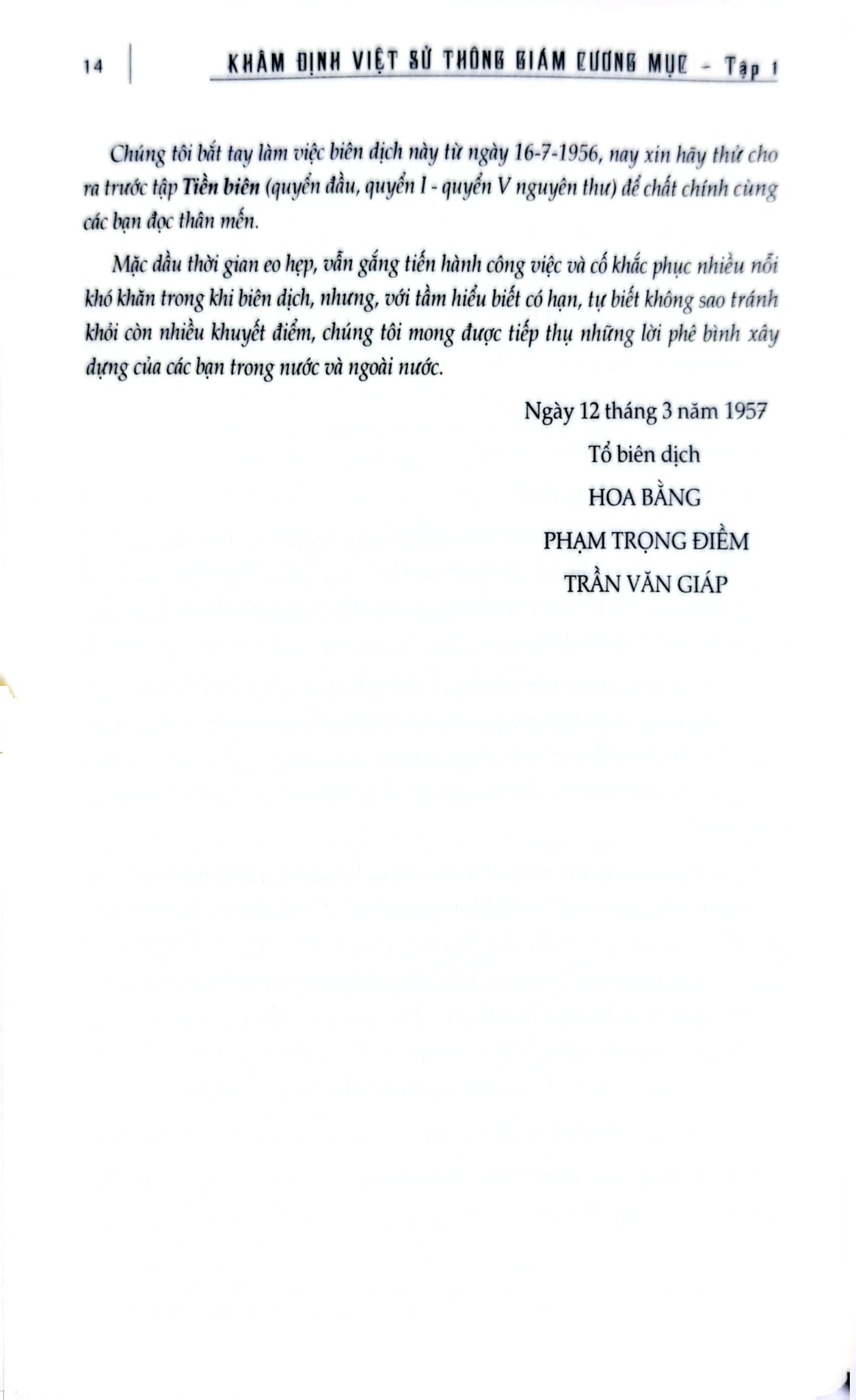 14 KHÂM ĐỊNH VIỆT SỬ THÔNG GIÁM CƯƠNG MỤC - Tập 1

Chúng tôi bắt tay làm việc biên dịch này từ ngày 16-7-1956, nay xin hãy thử cho ra trước tập Tiền biên (quyển đầu, quyển I - quyển V nguyên thư) để chất chính cùng các bạn đọc thân mến.

Mặc dầu thời gian eo hẹp, vẫn gắng tiến hành công việc và cố khắc phục nhiều nỗi khó khăn trong khi biên dịch, nhưng, với tầm hiểu biết có hạn, tự biết không sao tránh khỏi còn nhiều khuyết điểm, chúng tôi mong được tiếp thụ những lời phê bình xây dựng của các bạn trong nước và ngoài nước.

Ngày 12 tháng 3 năm 1957

Tổ biên dịch

HOA BẰNG

PHẠM TRỌNG ĐIỀM

TRẦN VĂN GIÁP